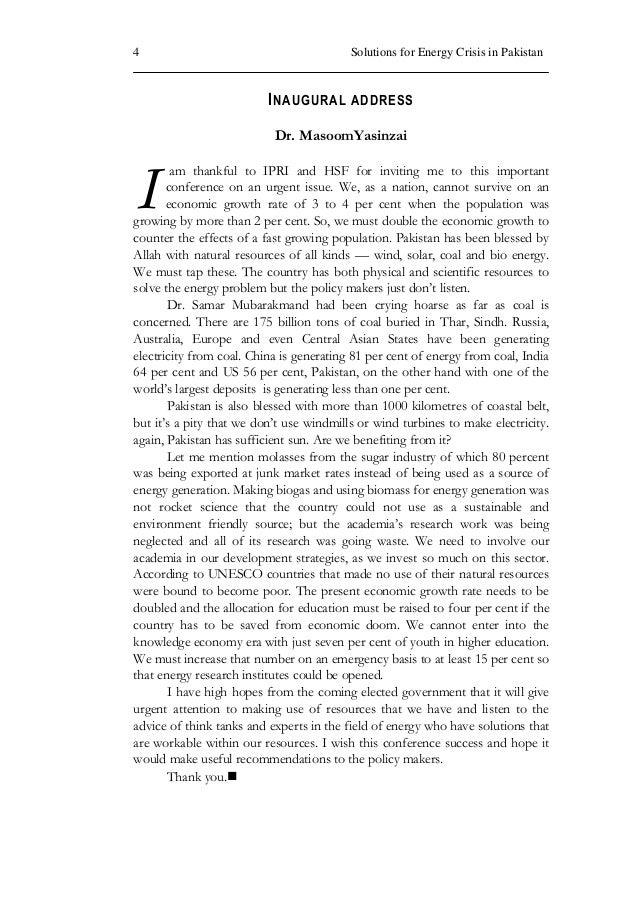 4 Solutions for Energy Crisis in Pakistan

INAUGURAL ADDRESS

Dr. MasoomYasinzai

I am thankful to IPRI and HSF for inviting me to this important conference on an urgent issue. We, as a nation, cannot survive on an economic growth rate of 3 to 4 per cent when the population was growing by more than 2 per cent. So, we must double the economic growth to counter the effects of a fast growing population. Pakistan has been blessed by Allah with natural resources of all kinds — wind, solar, coal and bio energy. We must tap these. The country has both physical and scientific resources to solve the energy problem but the policy makers just don't listen.

Dr. Samar Mubarakmand had been crying hoarse as far as coal is concerned. There are 175 billion tons of coal buried in Thar, Sindh. Russia, Australia, Europe and even Central Asian States have been generating electricity from coal. China is generating 81 per cent of energy from coal, India 64 per cent and US 56 per cent, Pakistan, on the other hand with one of the world's largest deposits is generating less than one per cent.

Pakistan is also blessed with more than 1000 kilometres of coastal belt, but it's a pity that we don't use windmills or wind turbines to make electricity. again, Pakistan has sufficient sun. Are we benefiting from it?

Let me mention molasses from the sugar industry of which 80 percent was being exported at junk market rates instead of being used as a source of energy generation. Making biogas and using biomass for energy generation was not rocket science that the country could not use as a sustainable and environment friendly source; but the academia's research work was being neglected and all of its research was going waste. We need to involve our academia in our development strategies, as we invest so much on this sector. According to UNESCO countries that made no use of their natural resources were bound to become poor. The present economic growth rate needs to be doubled and the allocation for education must be raised to four per cent if the country has to be saved from economic doom. We cannot enter into the knowledge economy era with just seven per cent of youth in higher education. We must increase that number on an emergency basis to at least 15 per cent so that energy research institutes could be opened.

I have high hopes from the coming elected government that it will give urgent attention to making use of resources that we have and listen to the advice of think tanks and experts in the field of energy who have solutions that are workable within our resources. I wish this conference success and hope it would make useful recommendations to the policy makers.

Thank you.■